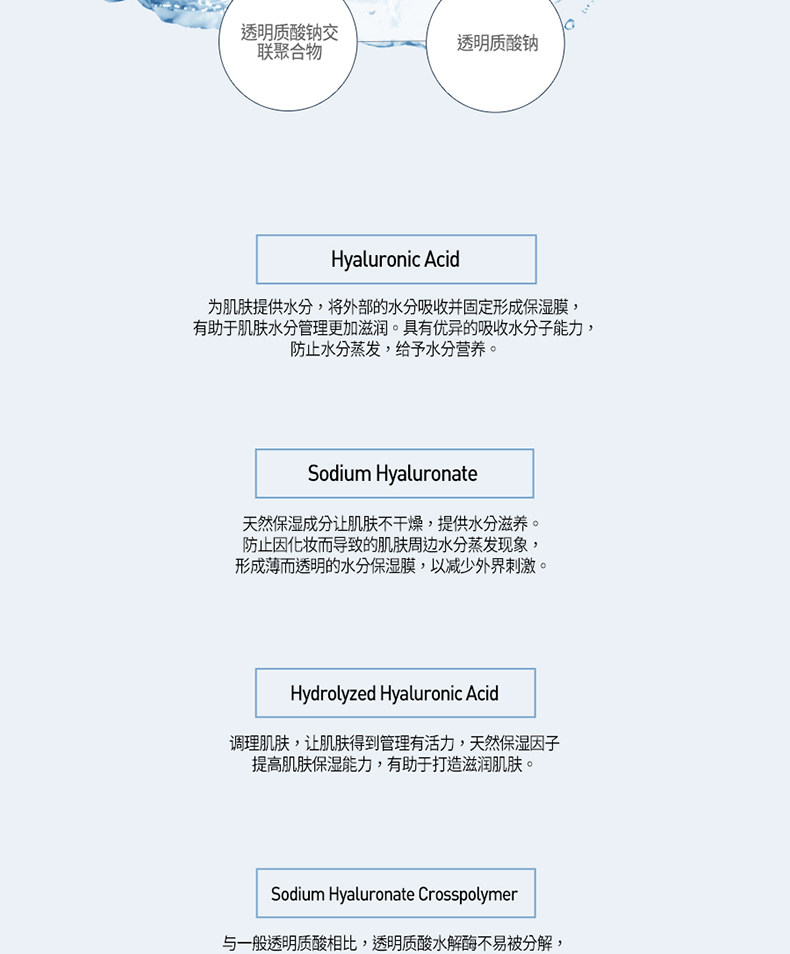 透明质酸钠交联聚合物

透明质酸钠

Hyaluronic Acid

为肌肤提供水分，将外部的水分吸收并固定形成保湿膜，有助于肌肤水分管理更加滋润。具有优异的吸收水分子能力，防止水分蒸发，给予水分营养。

Sodium Hyaluronate

天然保湿成分让肌肤不干燥，提供水分滋养。防止因化妆而导致的肌肤周边水分蒸发现象，形成薄而透明的水分保湿膜，以减少外界刺激。

Hydrolyzed Hyaluronic Acid

调理肌肤，让肌肤得到管理有活力，天然保湿因子提高肌肤保湿能力，有助于打造滋润肌肤。

Sodium Hyaluronate Crosspolymer

与一般透明质酸相比，透明质酸水解酶不易被分解，